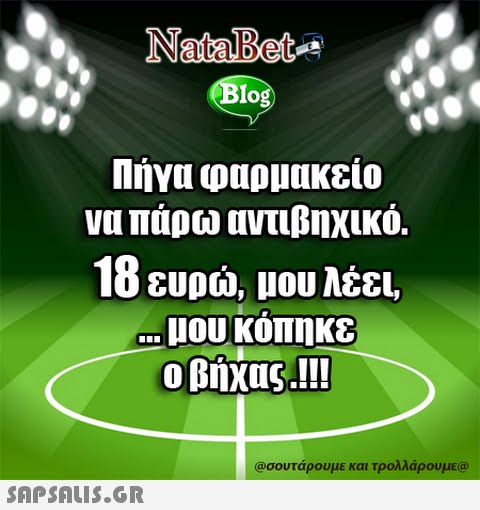 NataBet

Blog

Πήγα φαρμακείο να πάρω αντιβηχικό.

18 ευρώ, μου λέει,
... μου κόπηκε
ο βήχας .!!!

@σουτάρουμε και τρολλάρουμε@

SAPSALIS.GR